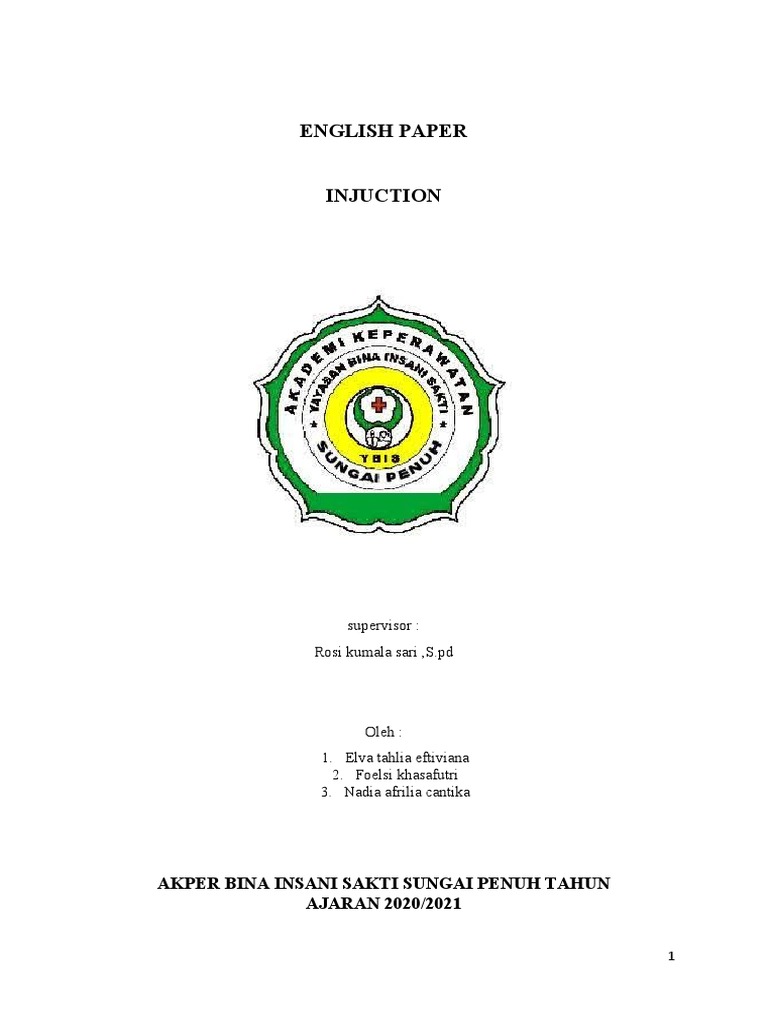 ENGLISH PAPER

INJUCTION

AKADEMI KEPERAWATAN

YAYASAN BINA INSANI SAKTI

YBIS

SUNGAI PENUH

supervisor :

Rosi kumala sari ,S.pd

Oleh :

1. Elva tahlia eftiviana
2. Foelsi khasafutri
3. Nadia afrilia cantika

AKPER BINA INSANI SAKTI SUNGAI PENUH TAHUN AJARAN 2020/2021

1